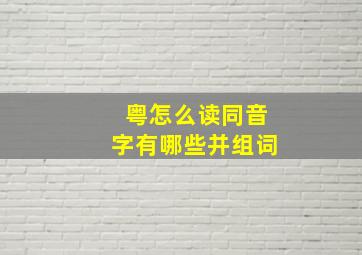 粤怎么读同音字有哪些并组词